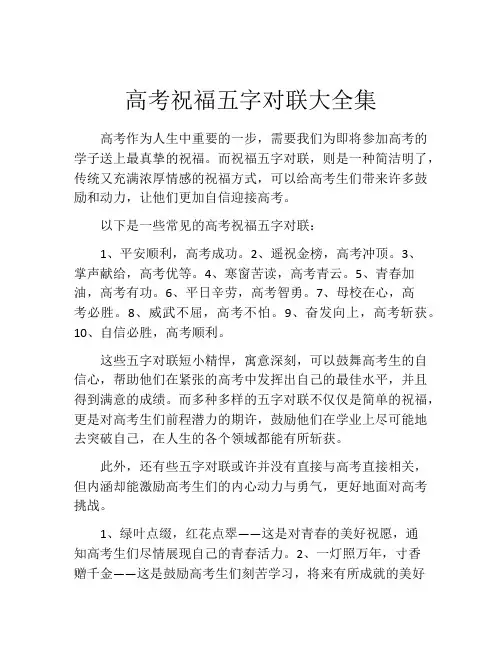 高考祝福五字对联大全集

高考作为人生中重要的一步，需要我们为即将参加高考的学子送上最真挚的祝福。而祝福五字对联，则是一种简洁明了，传统又充满浓厚情感的祝福方式，可以给高考生们带来许多鼓励和动力，让他们更加自信迎接高考。

以下是一些常见的高考祝福五字对联：

1、平安顺利，高考成功。2、遥祝金榜，高考冲顶。3、掌声献给，高考优等。4、寒窗苦读，高考青云。5、青春加油，高考有功。6、平日辛劳，高考智勇。7、母校在心，高考必胜。8、威武不屈，高考不怕。9、奋发向上，高考斩获。10、自信必胜，高考顺利。

这些五字对联短小精悍，寓意深刻，可以鼓舞高考生的自信心，帮助他们在紧张的高考中发挥出自己的最佳水平，并且得到满意的成绩。而多种多样的五字对联不仅仅是简单的祝福，更是对高考生们前程潜力的期许，鼓励他们在学业上尽可能地去突破自己，在人生的各个领域都能有所斩获。

此外，还有些五字对联或许并没有直接与高考直接相关，但内涵却能激励高考生们的内心动力与勇气，更好地面对高考挑战。

1、绿叶点缀，红花点翠——这是对青春的美好祝愿，通知高考生们尽情展现自己的青春活力。2、一灯照万年，寸香赠千金——这是鼓励高考生们刻苦学习，将来有所成就的美好